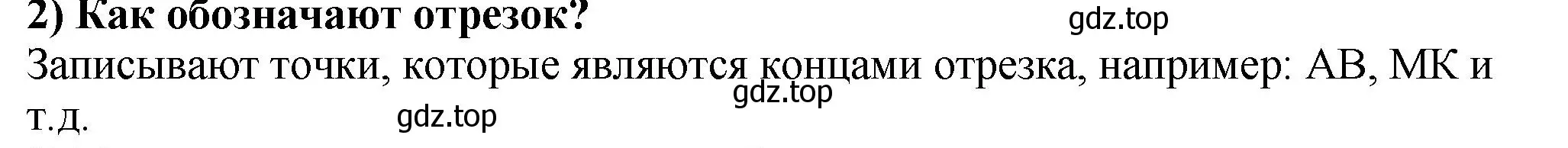 2) Как обозначают отрезок?
gdz.top
Записывают точки, которые являются концами отрезка, например: АВ, МК и т.д.
gdz.top
gdz.top